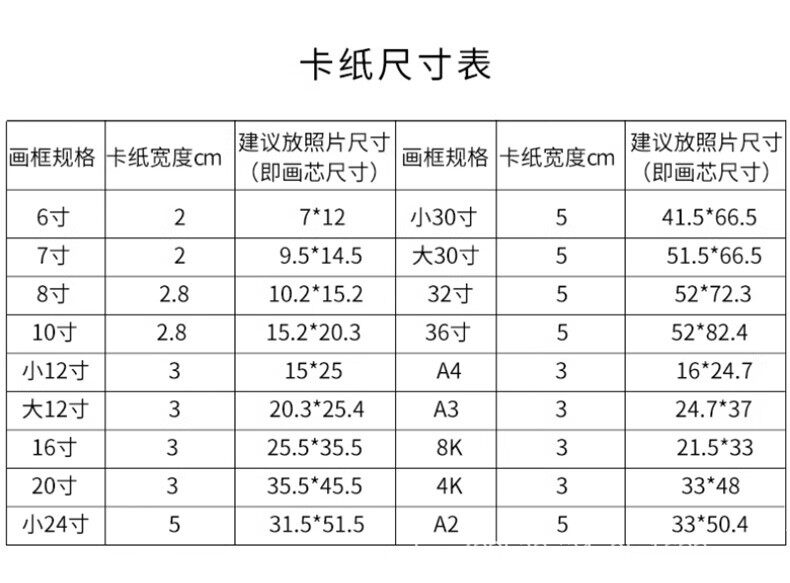 卡纸尺寸表

| 画框规格 | 卡纸宽度cm | 建议放照片尺寸（即画芯尺寸） | 画框规格 | 卡纸宽度cm | 建议放照片尺寸（即画芯尺寸） |
|---|---|---|---|---|---|
| 6寸 | 2 | 7*12 | 小30寸 | 5 | 41.5*66.5 |
| 7寸 | 2 | 9.5*14.5 | 大30寸 | 5 | 51.5*66.5 |
| 8寸 | 2.8 | 10.2*15.2 | 32寸 | 5 | 52*72.3 |
| 10寸 | 2.8 | 15.2*20.3 | 36寸 | 5 | 52*82.4 |
| 小12寸 | 3 | 15*25 | A4 | 3 | 16*24.7 |
| 大12寸 | 3 | 20.3*25.4 | A3 | 3 | 24.7*37 |
| 16寸 | 3 | 25.5*35.5 | 8K | 3 | 21.5*33 |
| 20寸 | 3 | 35.5*45.5 | 4K | 3 | 33*48 |
| 小24寸 | 5 | 31.5*51.5 | A2 | 5 | 33*50.4 |